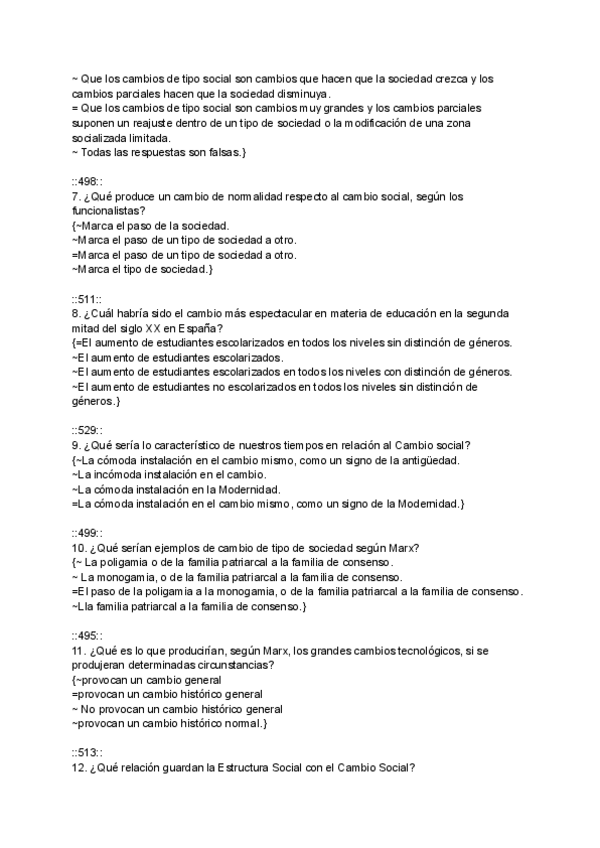 ~ Que los cambios de tipo social son cambios que hacen que la sociedad crezca y los cambios parciales hacen que la sociedad disminuya.
= Que los cambios de tipo social son cambios muy grandes y los cambios parciales suponen un reajuste dentro de un tipo de sociedad o la modificación de una zona socializada limitada.
~ Todas las respuestas son falsas.}

::498::
7. ¿Qué produce un cambio de normalidad respecto al cambio social, según los funcionalistas?
{~Marca el paso de la sociedad.
~Marca el paso de un tipo de sociedad a otro.
=Marca el paso de un tipo de sociedad a otro.
~Marca el tipo de sociedad.}

::511::
8. ¿Cuál habría sido el cambio más espectacular en materia de educación en la segunda mitad del siglo XX en España?
{=El aumento de estudiantes escolarizados en todos los niveles sin distinción de géneros.
~El aumento de estudiantes escolarizados.
~El aumento de estudiantes escolarizados en todos los niveles con distinción de géneros.
~El aumento de estudiantes no escolarizados en todos los niveles sin distinción de géneros.}

::529::
9. ¿Qué sería lo característico de nuestros tiempos en relación al Cambio social?
{~La cómoda instalación en el cambio mismo, como un signo de la antigüedad.
~La incómoda instalación en el cambio.
~La cómoda instalación en la Modernidad.
=La cómoda instalación en el cambio mismo, como un signo de la Modernidad.}

::499::
10. ¿Qué serían ejemplos de cambio de tipo de sociedad según Marx?
{~ La poligamia o de la familia patriarcal a la familia de consenso.
~ La monogamia, o de la familia patriarcal a la familia de consenso.
=El paso de la poligamia a la monogamia, o de la familia patriarcal a la familia de consenso.
~Lla familia patriarcal a la familia de consenso.}

::495::
11. ¿Qué es lo que producirían, según Marx, los grandes cambios tecnológicos, si se produjeran determinadas circunstancias?
{~provocan un cambio general
=provocan un cambio histórico general
~ No provocan un cambio histórico general
~provocan un cambio histórico normal.}

::513::
12. ¿Qué relación guardan la Estructura Social con el Cambio Social?